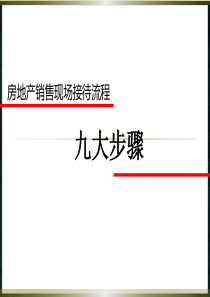 房地产销售现场接待流程

九大步骤